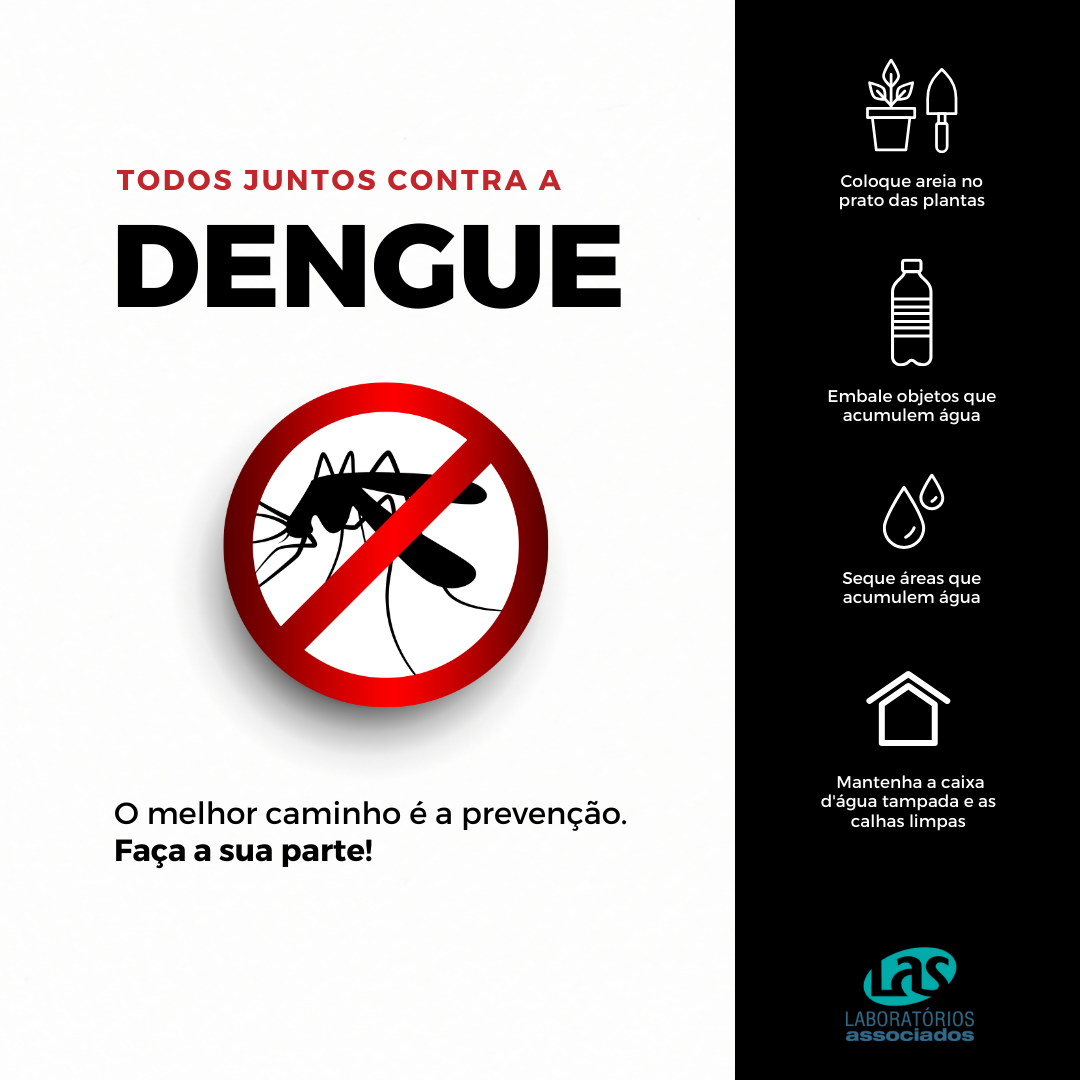 TODOS JUNTOS CONTRA A

DENGUE

O melhor caminho é a prevenção.
Faça a sua parte!

Coloque areia no prato das plantas

Embale objetos que acumulem água

Seque áreas que acumulem água

Mantenha a caixa d'água tampada e as calhas limpas

LAS
LABORATÓRIOS
associados